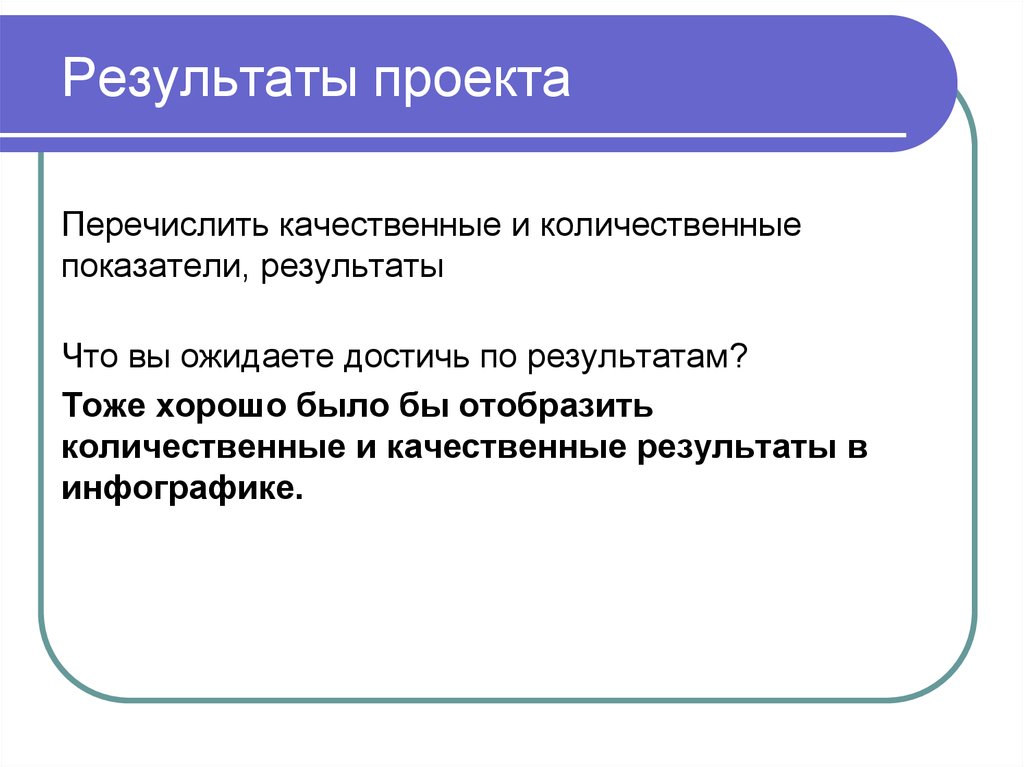 Результаты проекта

Перечислить качественные и количественные показатели, результаты

Что вы ожидаете достичь по результатам?

Тоже хорошо было бы отобразить количественные и качественные результаты в инфографике.